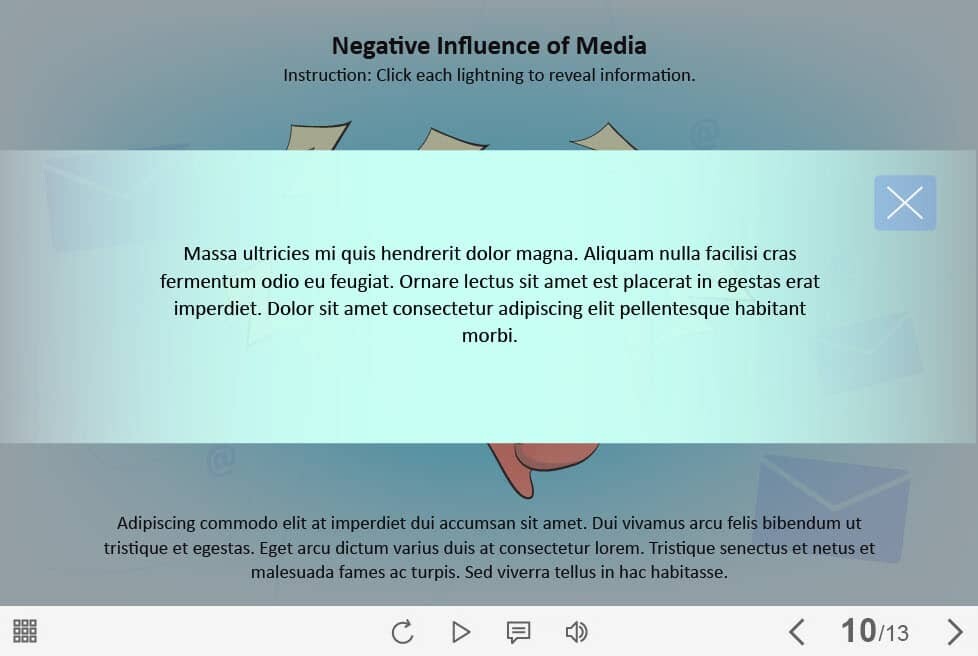 Negative Influence of Media
Instruction: Click each lightning to reveal information.

Massa ultricies mi quis hendrerit dolor magna. Aliquam nulla facilisi cras fermentum odio eu feugiat. Ornare lectus sit amet est placerat in egestas erat imperdiet. Dolor sit amet consectetur adipiscing elit pellentesque habitant morbi.

Adipiscing commodo elit at imperdiet dui accumsan sit amet. Dui vivamus arcu felis bibendum ut tristique et egestas. Eget arcu dictum varius duis at consectetur lorem. Tristique senectus et netus et malesuada fames ac turpis. Sed viverra tellus in hac habitasse.

10/13